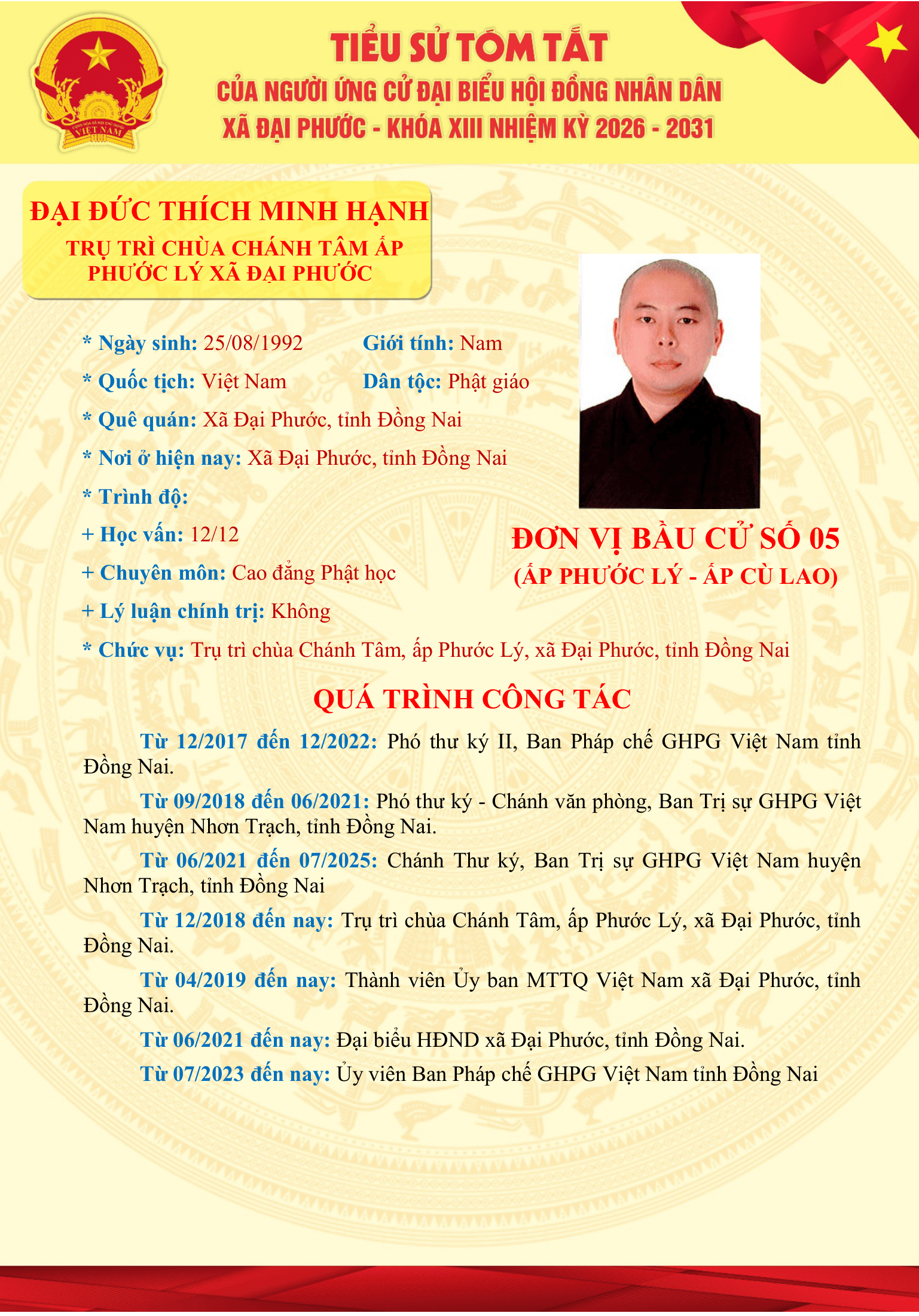 CỘNG HÒA XÃ HỘI CHỦ NGHĨA
VIỆT NAM

TIỂU SỬ TÓM TẮT
CỦA NGƯỜI ỨNG CỬ ĐẠI BIỂU HỘI ĐỒNG NHÂN DÂN
XÃ ĐẠI PHƯỚC - KHÓA XIII NHIỆM KỲ 2026 - 2031

ĐẠI ĐỨC THÍCH MINH HẠNH
TRỤ TRÌ CHÙA CHÁNH TÂM ẤP PHƯỚC LÝ XÃ ĐẠI PHƯỚC

* Ngày sinh: 25/08/1992 Giới tính: Nam
* Quốc tịch: Việt Nam Dân tộc: Phật giáo
* Quê quán: Xã Đại Phước, tỉnh Đồng Nai
* Nơi ở hiện nay: Xã Đại Phước, tỉnh Đồng Nai
* Trình độ:
+ Học vấn: 12/12
+ Chuyên môn: Cao đẳng Phật học
+ Lý luận chính trị: Không
* Chức vụ: Trụ trì chùa Chánh Tâm, ấp Phước Lý, xã Đại Phước, tỉnh Đồng Nai

ĐƠN VỊ BẦU CỬ SỐ 05
(ẤP PHƯỚC LÝ - ẤP CÙ LAO)

QUÁ TRÌNH CÔNG TÁC

Từ 12/2017 đến 12/2022: Phó thư ký II, Ban Pháp chế GHPG Việt Nam tỉnh Đồng Nai.

Từ 09/2018 đến 06/2021: Phó thư ký - Chánh văn phòng, Ban Trị sự GHPG Việt Nam huyện Nhơn Trạch, tỉnh Đồng Nai.

Từ 06/2021 đến 07/2025: Chánh Thư ký, Ban Trị sự GHPG Việt Nam huyện Nhơn Trạch, tỉnh Đồng Nai

Từ 12/2018 đến nay: Trụ trì chùa Chánh Tâm, ấp Phước Lý, xã Đại Phước, tỉnh Đồng Nai.

Từ 04/2019 đến nay: Thành viên Ủy ban MTTQ Việt Nam xã Đại Phước, tỉnh Đồng Nai.

Từ 06/2021 đến nay: Đại biểu HĐND xã Đại Phước, tỉnh Đồng Nai.

Từ 07/2023 đến nay: Ủy viên Ban Pháp chế GHPG Việt Nam tỉnh Đồng Nai